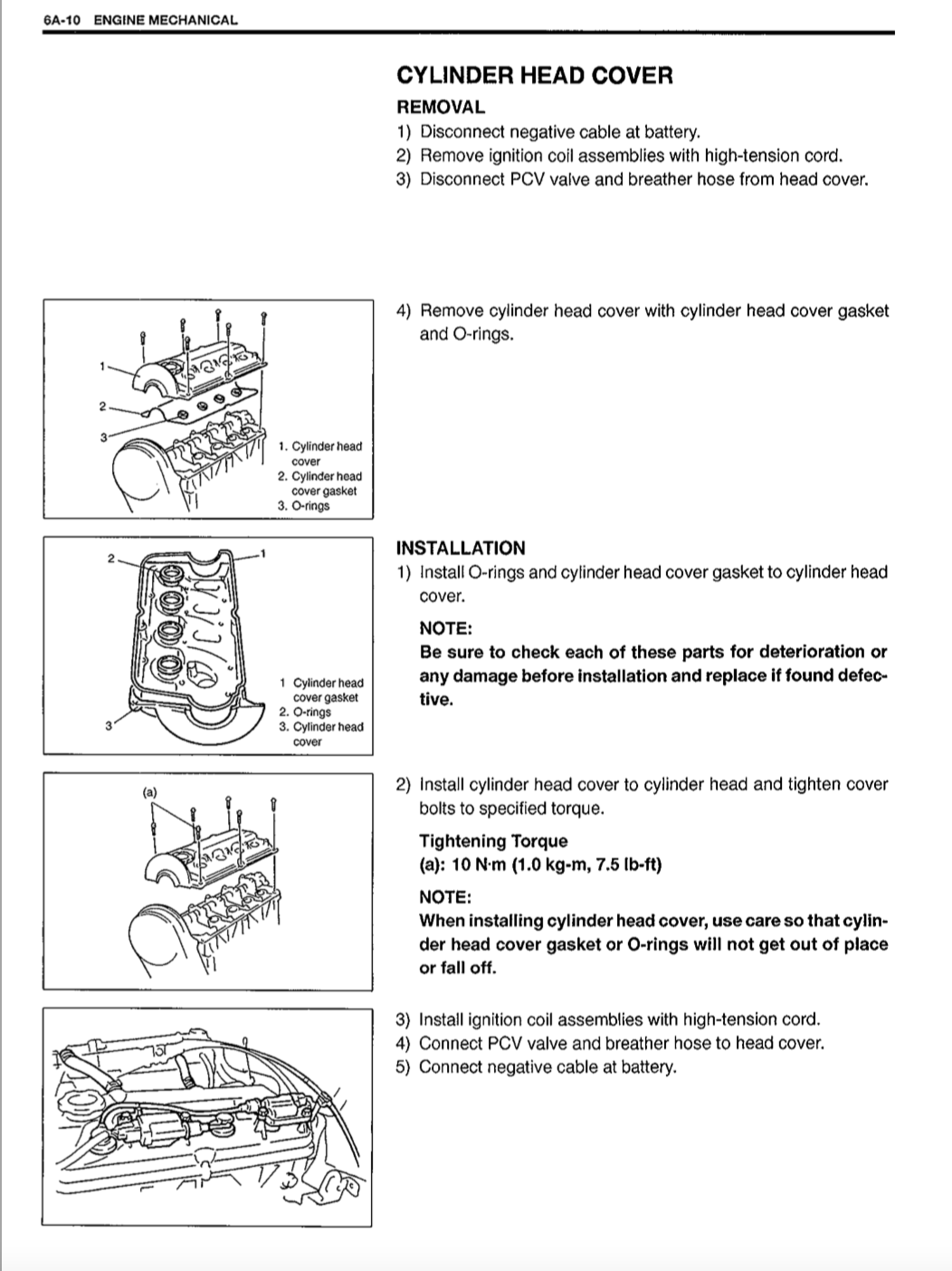 6A-10 ENGINE MECHANICAL

CYLINDER HEAD COVER

REMOVAL

1) Disconnect negative cable at battery.
2) Remove ignition coil assemblies with high-tension cord.
3) Disconnect PCV valve and breather hose from head cover.

1
2
3
1. Cylinder head cover
2. Cylinder head cover gasket
3. O-rings

4) Remove cylinder head cover with cylinder head cover gasket and O-rings.

2
1
3
1 Cylinder head cover gasket
2. O-rings
3. Cylinder head cover

INSTALLATION

1) Install O-rings and cylinder head cover gasket to cylinder head cover.

NOTE:
Be sure to check each of these parts for deterioration or any damage before installation and replace if found defective.

(a)

2) Install cylinder head cover to cylinder head and tighten cover bolts to specified torque.

Tightening Torque
(a): 10 N·m (1.0 kg-m, 7.5 lb-ft)

NOTE:
When installing cylinder head cover, use care so that cylinder head cover gasket or O-rings will not get out of place or fall off.

3) Install ignition coil assemblies with high-tension cord.
4) Connect PCV valve and breather hose to head cover.
5) Connect negative cable at battery.